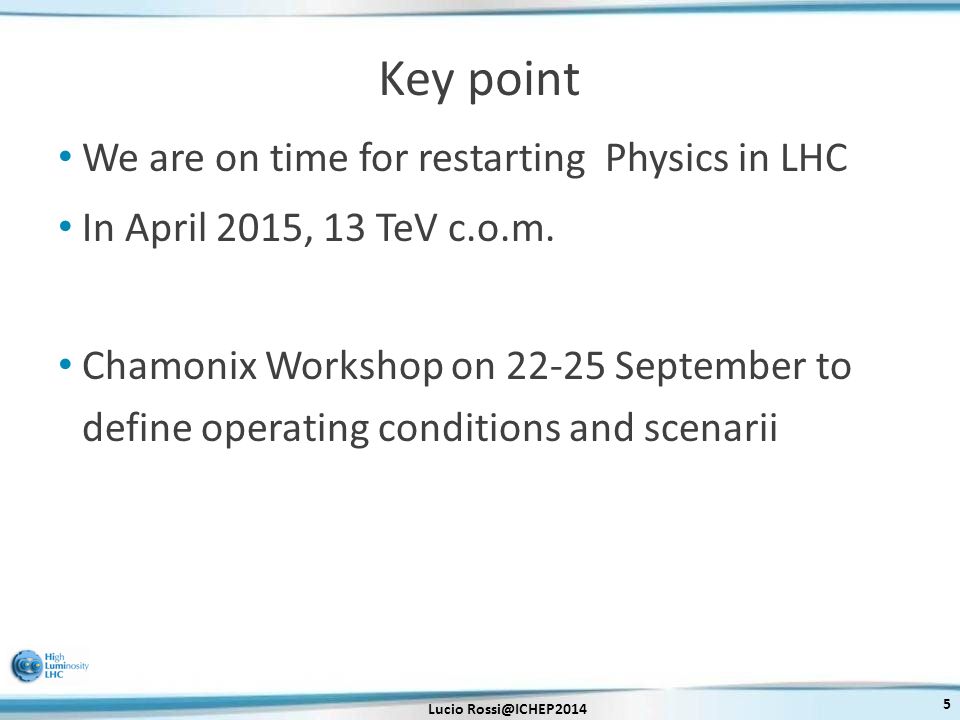 Key point

• We are on time for restarting Physics in LHC

• In April 2015, 13 TeV c.o.m.

• Chamonix Workshop on 22-25 September to define operating conditions and scenarii

High Luminosity LHC

Lucio Rossi@ICHEP2014

5